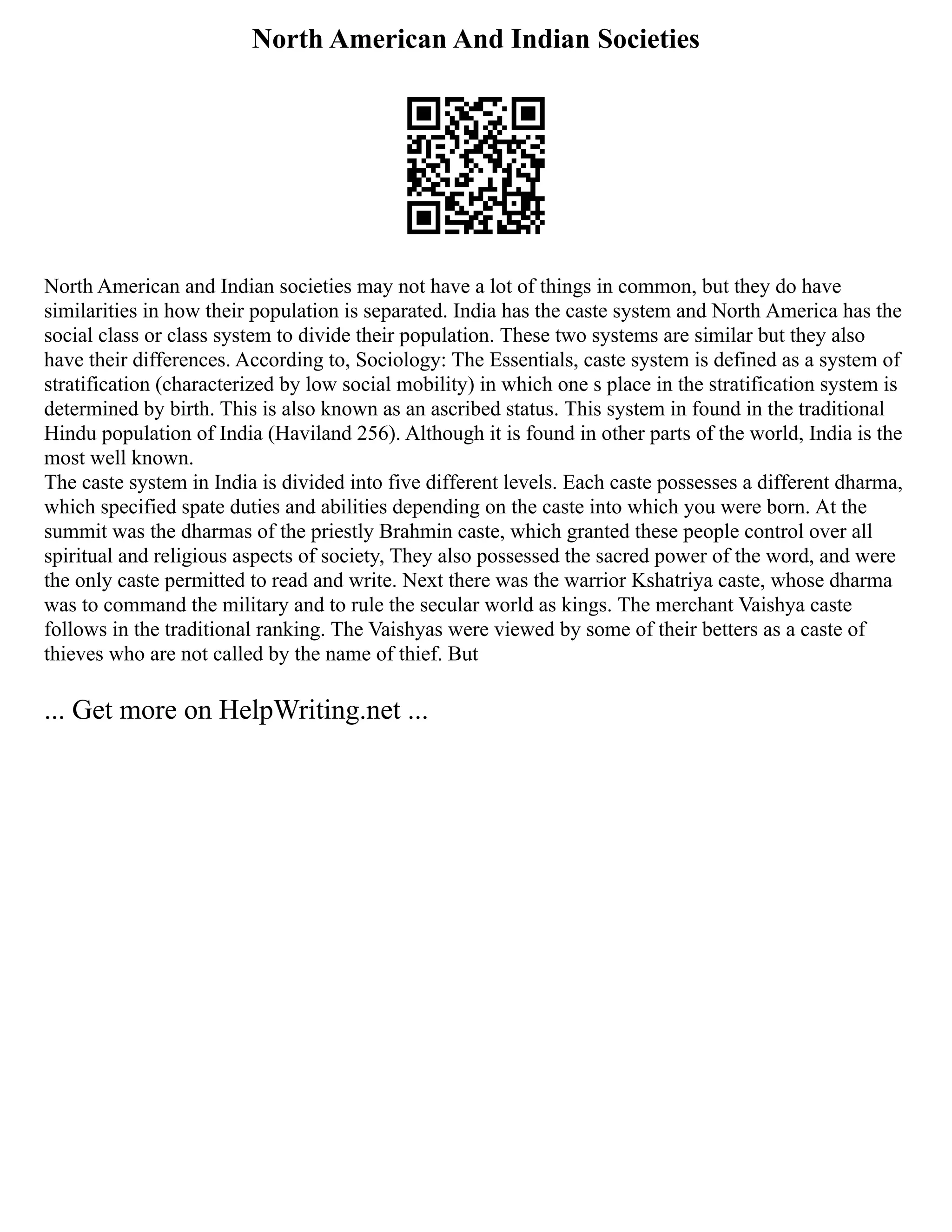 North American And Indian Societies

North American and Indian societies may not have a lot of things in common, but they do have similarities in how their population is separated. India has the caste system and North America has the social class or class system to divide their population. These two systems are similar but they also have their differences. According to, Sociology: The Essentials, caste system is defined as a system of stratification (characterized by low social mobility) in which one s place in the stratification system is determined by birth. This is also known as an ascribed status. This system in found in the traditional Hindu population of India (Haviland 256). Although it is found in other parts of the world, India is the most well known.
The caste system in India is divided into five different levels. Each caste possesses a different dharma, which specified spate duties and abilities depending on the caste into which you were born. At the summit was the dharmas of the priestly Brahmin caste, which granted these people control over all spiritual and religious aspects of society, They also possessed the sacred power of the word, and were the only caste permitted to read and write. Next there was the warrior Kshatriya caste, whose dharma was to command the military and to rule the secular world as kings. The merchant Vaishya caste follows in the traditional ranking. The Vaishyas were viewed by some of their betters as a caste of thieves who are not called by the name of thief. But

... Get more on HelpWriting.net ...